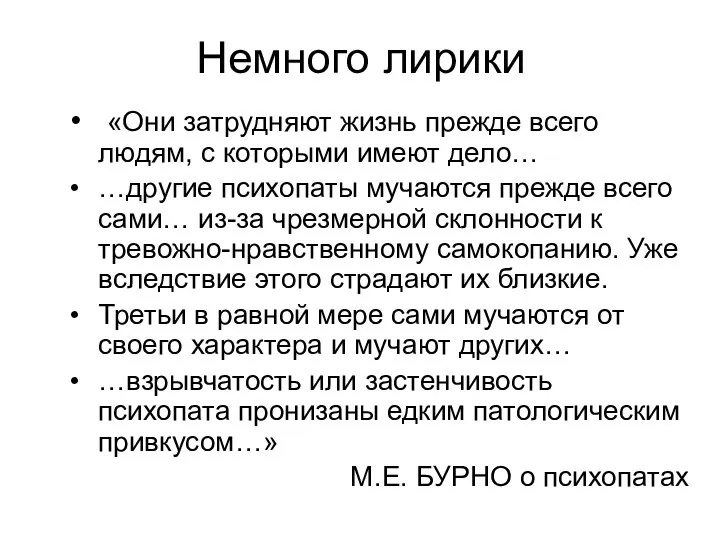 Немного лирики

• «Они затрудняют жизнь прежде всего людям, с которыми имеют дело…
• …другие психопаты мучаются прежде всего сами… из-за чрезмерной склонности к тревожно-нравственному самокопанию. Уже вследствие этого страдают их близкие.
• Третьи в равной мере сами мучаются от своего характера и мучают других…
• …взрывчатость или застенчивость психопата пронизаны едким патологическим привкусом…»

М.Е. БУРНО о психопатах